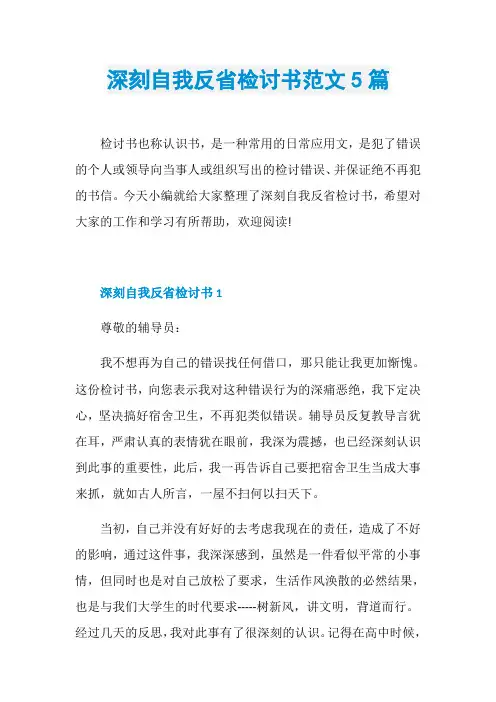 深刻自我反省检讨书范文 5 篇

检讨书也称认识书，是一种常用的日常应用文，是犯了错误的个人或领导向当事人或组织写出的检讨错误、并保证绝不再犯的书信。今天小编就给大家整理了深刻自我反省检讨书，希望对大家的工作和学习有所帮助，欢迎阅读!

深刻自我反省检讨书 1

尊敬的辅导员：

我不想再为自己的错误找任何借口，那只能让我更加惭愧。这份检讨书，向您表示我对这种错误行为的深痛恶绝，我下定决心，坚决搞好宿舍卫生，不再犯类似错误。辅导员反复教导言犹在耳，严肃认真的表情犹在眼前，我深为震撼，也已经深刻认识到此事的重要性，此后，我一再告诉自己要把宿舍卫生当成大事来抓，就如古人所言，一屋不扫何以扫天下。

当初，自己并没有好好的去考虑我现在的责任，造成了不好的影响，通过这件事，我深深感到，虽然是一件看似平常的小事情，但同时也是对自己放松了要求，生活作风涣散的必然结果，也是与我们大学生的时代要求-----树新风，讲文明，背道而行。经过几天的反思，我对此事有了很深刻的认识。记得在高中时候，